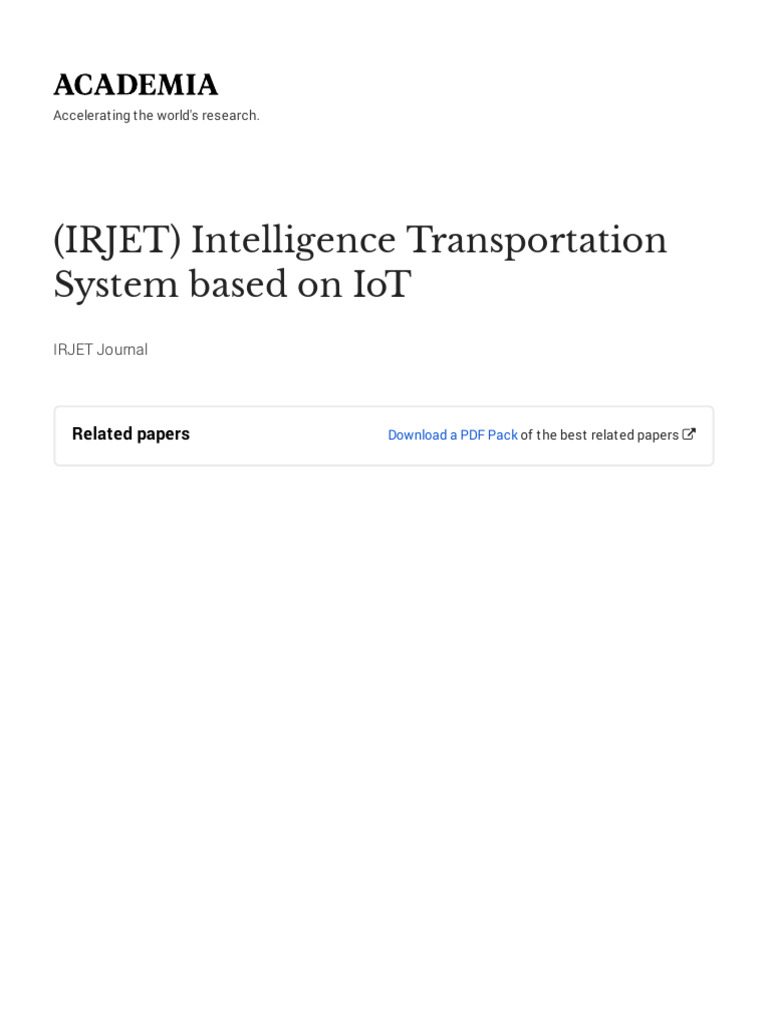 ACADEMIA
Accelerating the world's research.

(IRJET) Intelligence Transportation System based on IoT

IRJET Journal

Related papers

Download a PDF Pack of the best related papers